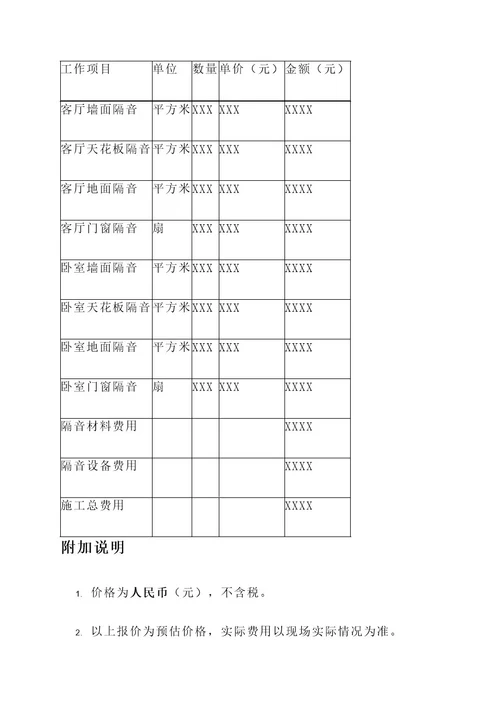 | 工作项目 | 单位 | 数量 | 单价（元） | 金额（元） |
|---|---|---|---|---|
| 客厅墙面隔音 | 平方米 | XXX | XXX | XXXX |
| 客厅天花板隔音 | 平方米 | XXX | XXX | XXXX |
| 客厅地面隔音 | 平方米 | XXX | XXX | XXXX |
| 客厅门窗隔音 | 扇 | XXX | XXX | XXXX |
| 卧室墙面隔音 | 平方米 | XXX | XXX | XXXX |
| 卧室天花板隔音 | 平方米 | XXX | XXX | XXXX |
| 卧室地面隔音 | 平方米 | XXX | XXX | XXXX |
| 卧室门窗隔音 | 扇 | XXX | XXX | XXXX |
| 隔音材料费用 | | | | XXXX |
| 隔音设备费用 | | | | XXXX |
| 施工总费用 | | | | XXXX |

附加说明

1. 价格为人民币（元），不含税。

2. 以上报价为预估价格，实际费用以现场实际情况为准。